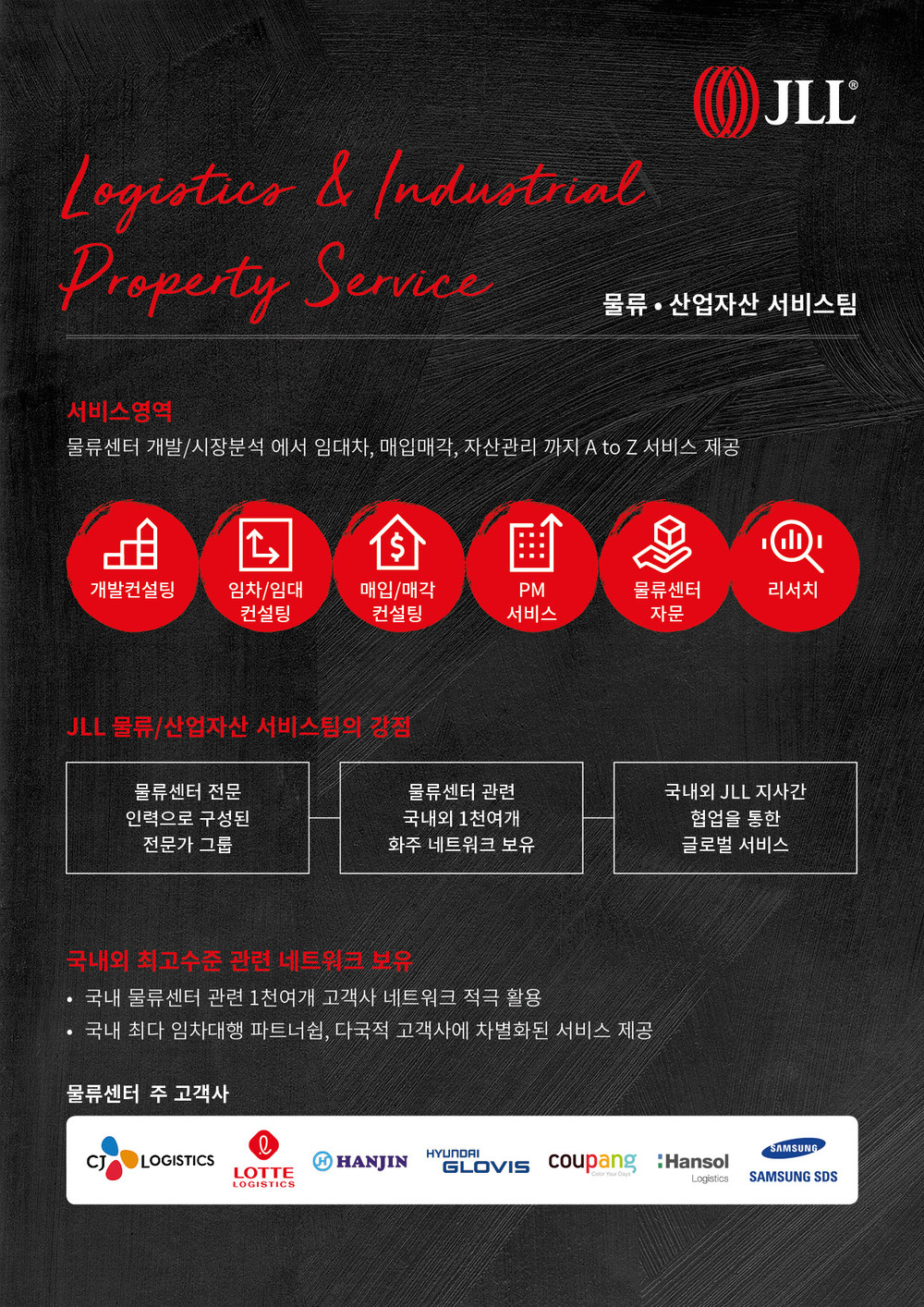 JLL®

Logistics & Industrial Property Service

물류 • 산업자산 서비스팀

서비스영역

물류센터 개발/시장분석 에서 임대차, 매입매각, 자산관리 까지 A to Z 서비스 제공

개발컨설팅

임차/임대 컨설팅

매입/매각 컨설팅

PM 서비스

물류센터 자문

리서치

JLL 물류/산업자산 서비스팀의 강점

물류센터 전문 인력으로 구성된 전문가 그룹

물류센터 관련 국내외 1천여개 화주 네트워크 보유

국내외 JLL 지사간 협업을 통한 글로벌 서비스

국내외 최고수준 관련 네트워크 보유

• 국내 물류센터 관련 1천여개 고객사 네트워크 적극 활용
• 국내 최다 임차대행 파트너쉽, 다국적 고객사에 차별화된 서비스 제공

물류센터 주 고객사

CJ LOGISTICS

LOTTE LOGISTICS

HANJIN

HYUNDAI GLOVIS

coupang

Hansol Logistics

SAMSUNG

SAMSUNG SDS